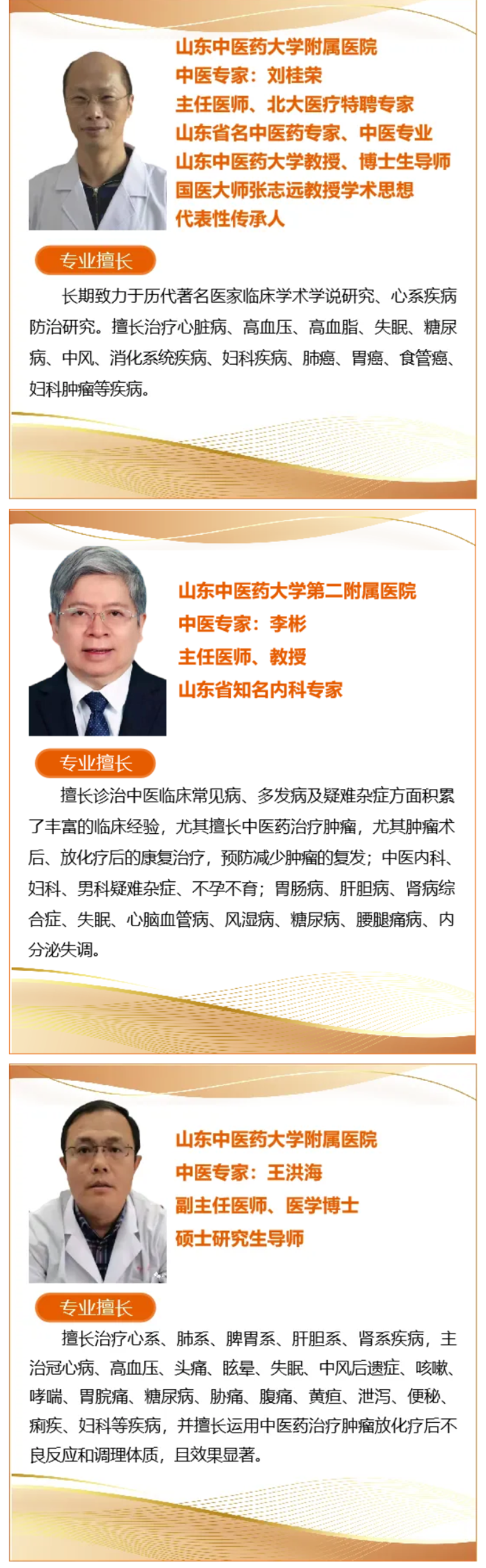 山东中医药大学附属医院
中医专家：刘桂荣
主任医师、北大医疗特聘专家
山东省名中医药专家、中医专业
山东中医药大学教授、博士生导师
国医大师张志远教授学术思想
代表性传承人

专业擅长

长期致力于历代著名医家临床学术学说研究、心系疾病防治研究。擅长治疗心脏病、高血压、高血脂、失眠、糖尿病、中风、消化系统疾病、妇科疾病、肺癌、胃癌、食管癌、妇科肿瘤等疾病。

山东中医药大学第二附属医院
中医专家：李彬
主任医师、教授
山东省知名内科专家

专业擅长

擅长诊治中医临床常见病、多发病及疑难杂症方面积累了丰富的临床经验，尤其擅长中医药治疗肿瘤，尤其肿瘤术后、放化疗后的康复治疗，预防减少肿瘤的复发；中医内科、妇科、男科疑难杂症、不孕不育；胃肠病、肝胆病、肾病综合症、失眠、心脑血管病、风湿病、糖尿病、腰腿痛病、内分泌失调。

山东中医药大学附属医院
中医专家：王洪海
副主任医师、医学博士
硕士研究生导师

专业擅长

擅长治疗心系、肺系、脾胃系、肝胆系、肾系疾病，主治冠心病、高血压、头痛、眩晕、失眠、中风后遗症、咳嗽、哮喘、胃脘痛、糖尿病、胁痛、腹痛、黄疸、泄泻、便秘、痢疾、妇科等疾病，并擅长运用中医药治疗肿瘤放化疗后不良反应和调理体质，且效果显著。